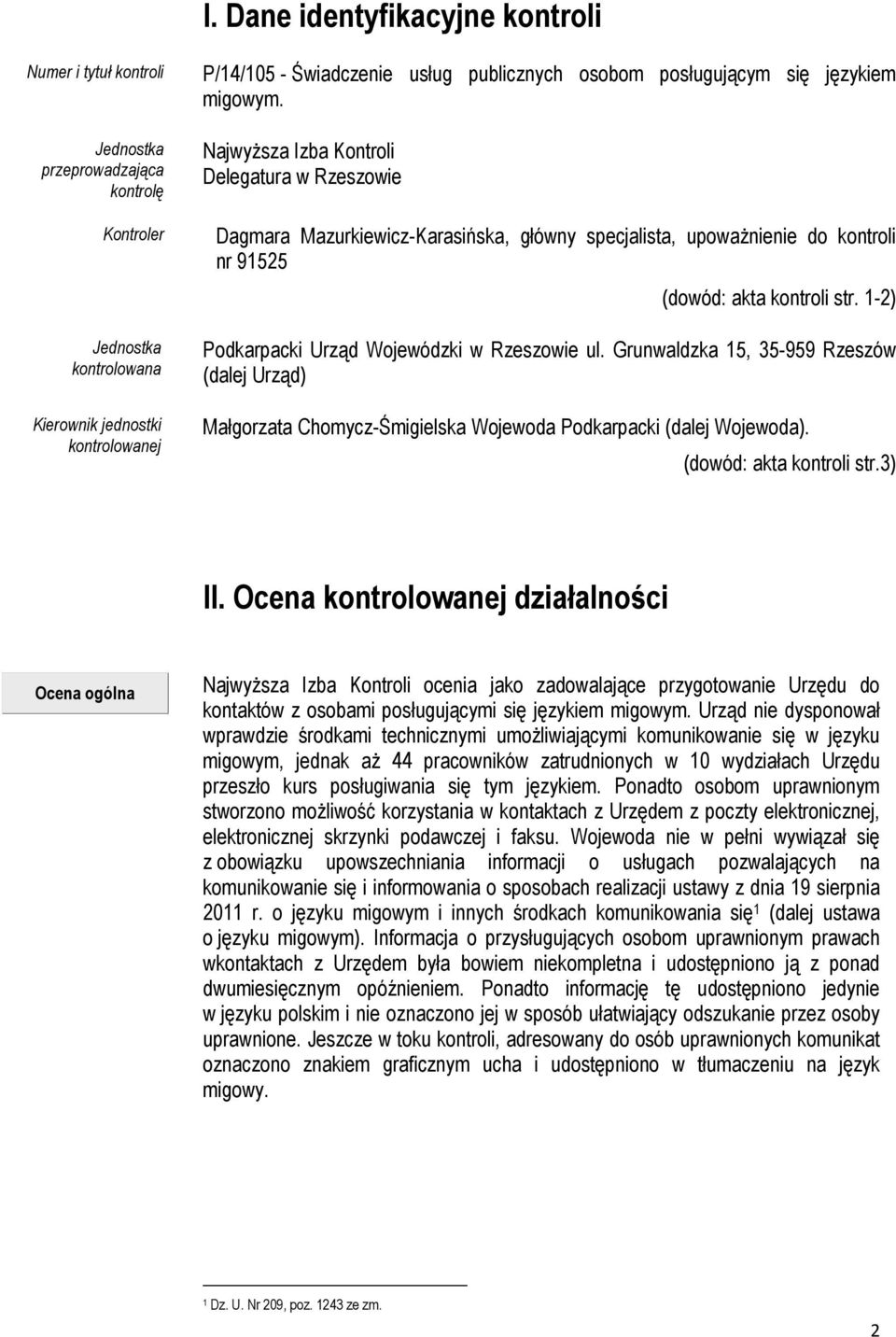 I. Dane identyfikacyjne kontroli

Numer i tytuł kontroli

P/14/105 - Świadczenie usług publicznych osobom posługującym się językiem migowym.

Jednostka przeprowadzająca kontrolę

Najwyższa Izba Kontroli
Delegatura w Rzeszowie

Kontroler

Dagmara Mazurkiewicz-Karasińska, główny specjalista, upoważnienie do kontroli nr 91525

(dowód: akta kontroli str. 1-2)

Jednostka kontrolowana

Podkarpacki Urząd Wojewódzki w Rzeszowie ul. Grunwaldzka 15, 35-959 Rzeszów (dalej Urząd)

Kierownik jednostki kontrolowanej

Małgorzata Chomycz-Śmigielska Wojewoda Podkarpacki (dalej Wojewoda).

(dowód: akta kontroli str.3)

II. Ocena kontrolowanej działalności

Ocena ogólna

Najwyższa Izba Kontroli ocenia jako zadowalające przygotowanie Urzędu do kontaktów z osobami posługującymi się językiem migowym. Urząd nie dysponował wprawdzie środkami technicznymi umożliwiającymi komunikowanie się w języku migowym, jednak aż 44 pracowników zatrudnionych w 10 wydziałach Urzędu przeszło kurs posługiwania się tym językiem. Ponadto osobom uprawnionym stworzono możliwość korzystania w kontaktach z Urzędem z poczty elektronicznej, elektronicznej skrzynki podawczej i faksu. Wojewoda nie w pełni wywiązał się z obowiązku upowszechniania informacji o usługach pozwalających na komunikowanie się i informowania o sposobach realizacji ustawy z dnia 19 sierpnia 2011 r. o języku migowym i innych środkach komunikowania się$^1$ (dalej ustawa o języku migowym). Informacja o przysługujących osobom uprawnionym prawach wkontaktach z Urzędem była bowiem niekompletna i udostępniono ją z ponad dwumiesięcznym opóźnieniem. Ponadto informację tę udostępniono jedynie w języku polskim i nie oznaczono jej w sposób ułatwiający odszukanie przez osoby uprawnione. Jeszcze w toku kontroli, adresowany do osób uprawnionych komunikat oznaczono znakiem graficznym ucha i udostępniono w tłumaczeniu na język migowy.

$^1$ Dz. U. Nr 209, poz. 1243 ze zm.

2